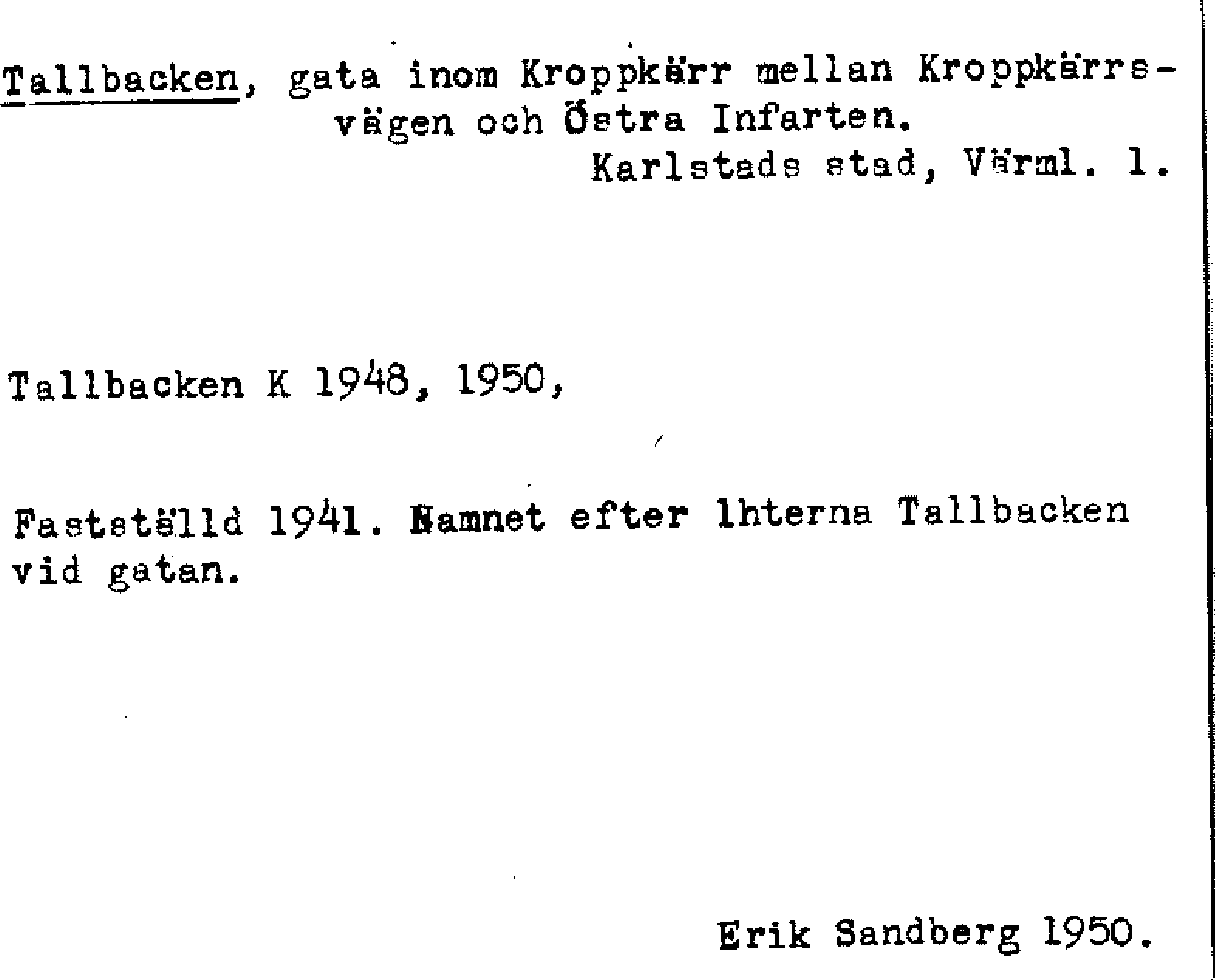 Tallbacken, gata inom Kroppkärr mellan Kroppkärrsvägen och Östra Infarten.
Karlstads stad, Värml. l.

Tallbacken K 1948, 1950,

Fastställd 1941. Namnet efter lhterna Tallbacken vid gatan.

Erik Sandberg 1950.